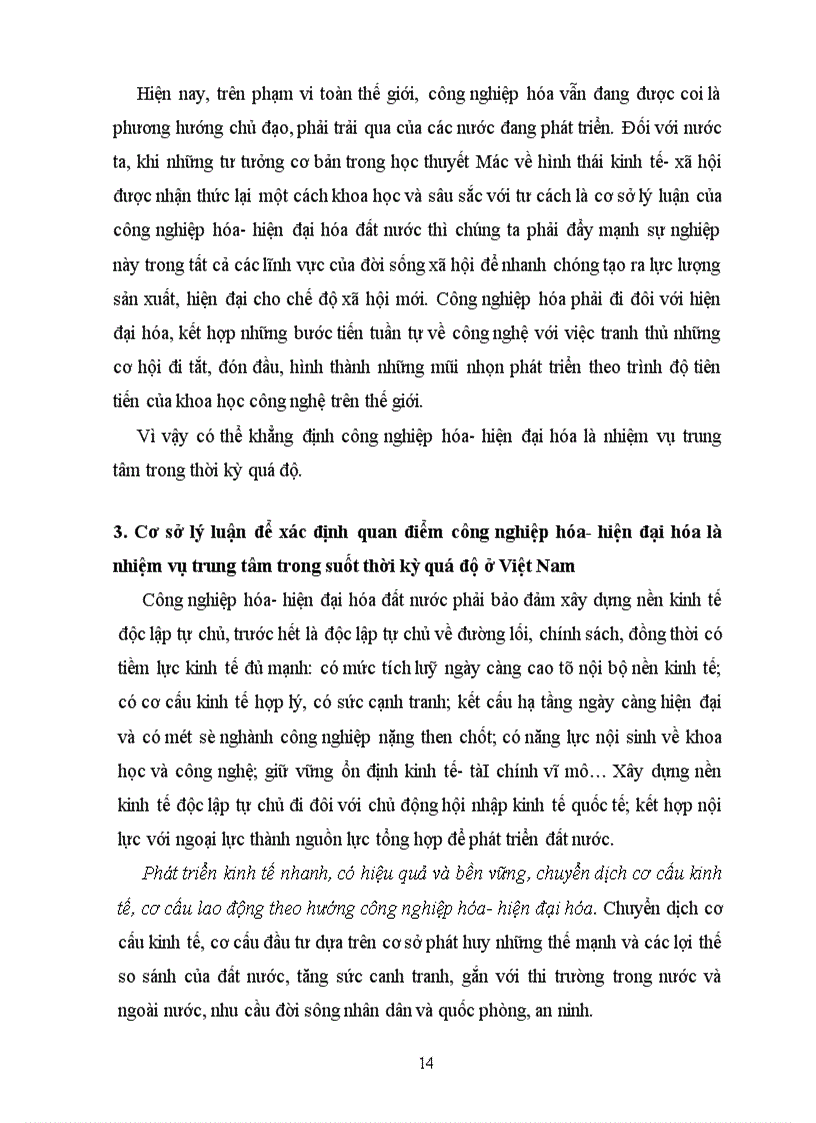 Hiện nay, trên phạm vi toàn thế giới, công nghiệp hóa vẫn đang được coi là phương hướng chủ đạo, phải trải qua của các nước đang phát triển. Đối với nước ta, khi những tư tưởng cơ bản trong học thuyết Mác về hình thái kinh tế- xã hội được nhận thức lại một cách khoa học và sâu sắc với tư cách là cơ sở lý luận của công nghiệp hóa- hiện đại hóa đất nước thì chúng ta phải đẩy mạnh sự nghiệp này trong tất cả các lĩnh vực của đời sống xã hội để nhanh chóng tạo ra lực lượng sản xuất, hiện đại cho chế độ xã hội mới. Công nghiệp hóa phải đi đôi với hiện đại hóa, kết hợp những bước tiến tuần tự về công nghệ với việc tranh thủ những cơ hội đi tắt, đón đầu, hình thành những mũi nhọn phát triển theo trình độ tiên tiến của khoa học công nghệ trên thế giới.

Vì vậy có thể khẳng định công nghiệp hóa- hiện đại hóa là nhiệm vụ trung tâm trong thời kỳ quá độ.

3. Cơ sở lý luận để xác định quan điểm công nghiệp hóa- hiện đại hóa là nhiệm vụ trung tâm trong suốt thời kỳ quá độ ở Việt Nam

Công nghiệp hóa- hiện đại hóa đất nước phải bảo đảm xây dựng nền kinh tế độc lập tự chủ, trước hết là độc lập tự chủ về đường lối, chính sách, đồng thời có tiềm lực kinh tế đủ mạnh: có mức tích luỹ ngày càng cao tõ nội bộ nền kinh tế; có cơ cấu kinh tế hợp lý, có sức cạnh tranh; kết cấu hạ tầng ngày càng hiện đại và có mét sè nghành công nghiệp nặng then chốt; có năng lực nội sinh về khoa học và công nghệ; giữ vững ổn định kinh tế- tàI chính vĩ mô… Xây dựng nền kinh tế độc lập tự chủ đi đôi với chủ động hội nhập kinh tế quốc tế; kết hợp nội lực với ngoại lực thành nguồn lực tổng hợp để phát triển đất nước.

Phát triển kinh tế nhanh, có hiệu quả và bền vững, chuyển dịch cơ cấu kinh tế, cơ cấu lao động theo hướng công nghiệp hóa- hiện đại hóa. Chuyển dịch cơ cấu kinh tế, cơ cấu đầu tư dựa trên cơ sở phát huy những thế mạnh và các lợi thế so sánh của đất nước, tăng sức canh tranh, gắn với thi trường trong nước và ngoài nước, nhu cầu đời sông nhân dân và quốc phòng, an ninh.

14